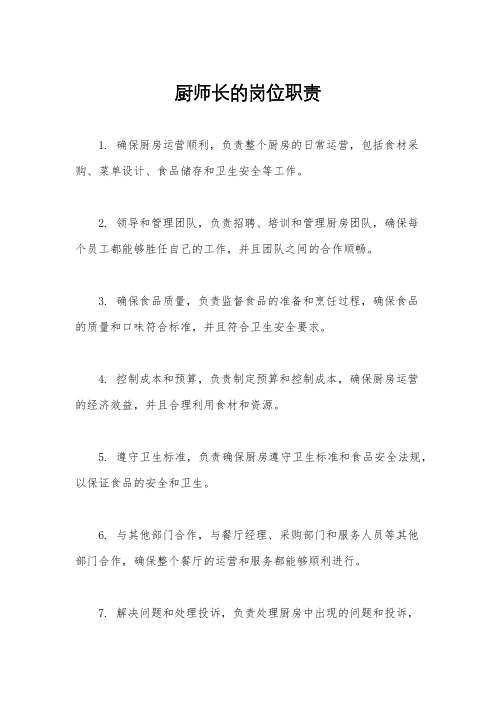 厨师长的岗位职责

1. 确保厨房运营顺利，负责整个厨房的日常运营，包括食材采购、菜单设计、食品储存和卫生安全等工作。

2. 领导和管理团队，负责招聘、培训和管理厨房团队，确保每个员工都能够胜任自己的工作，并且团队之间的合作顺畅。

3. 确保食品质量，负责监督食品的准备和烹饪过程，确保食品的质量和口味符合标准，并且符合卫生安全要求。

4. 控制成本和预算，负责制定预算和控制成本，确保厨房运营的经济效益，并且合理利用食材和资源。

5. 遵守卫生标准，负责确保厨房遵守卫生标准和食品安全法规，以保证食品的安全和卫生。

6. 与其他部门合作，与餐厅经理、采购部门和服务人员等其他部门合作，确保整个餐厅的运营和服务都能够顺利进行。

7. 解决问题和处理投诉，负责处理厨房中出现的问题和投诉，